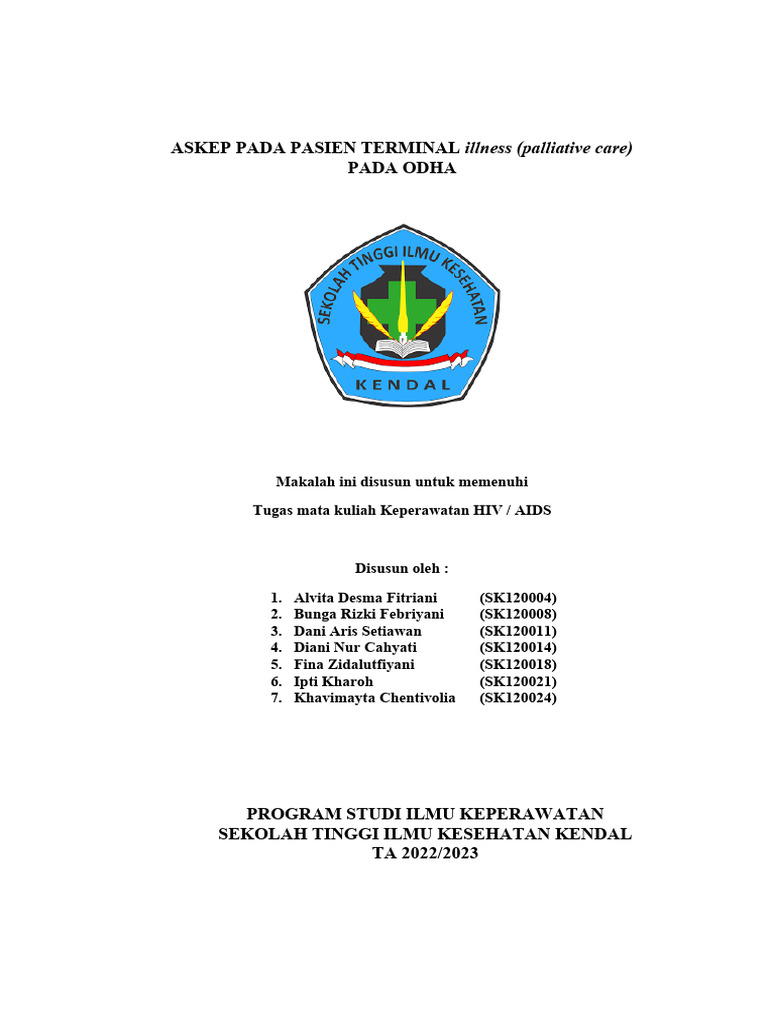 ASKEP PADA PASIEN TERMINAL illness (palliative care)
PADA ODHA

SEKOLAH TINGGI ILMU KESEHATAN
KENDAL

Makalah ini disusun untuk memenuhi

Tugas mata kuliah Keperawatan HIV / AIDS

Disusun oleh :

1. Alvita Desma Fitriani (SK120004)
2. Bunga Rizki Febriyani (SK120008)
3. Dani Aris Setiawan (SK120011)
4. Diani Nur Cahyati (SK120014)
5. Fina Zidalutfiyani (SK120018)
6. Ipti Kharoh (SK120021)
7. Khavimayta Chentivolia (SK120024)

PROGRAM STUDI ILMU KEPERAWATAN
SEKOLAH TINGGI ILMU KESEHATAN KENDAL
TA 2022/2023